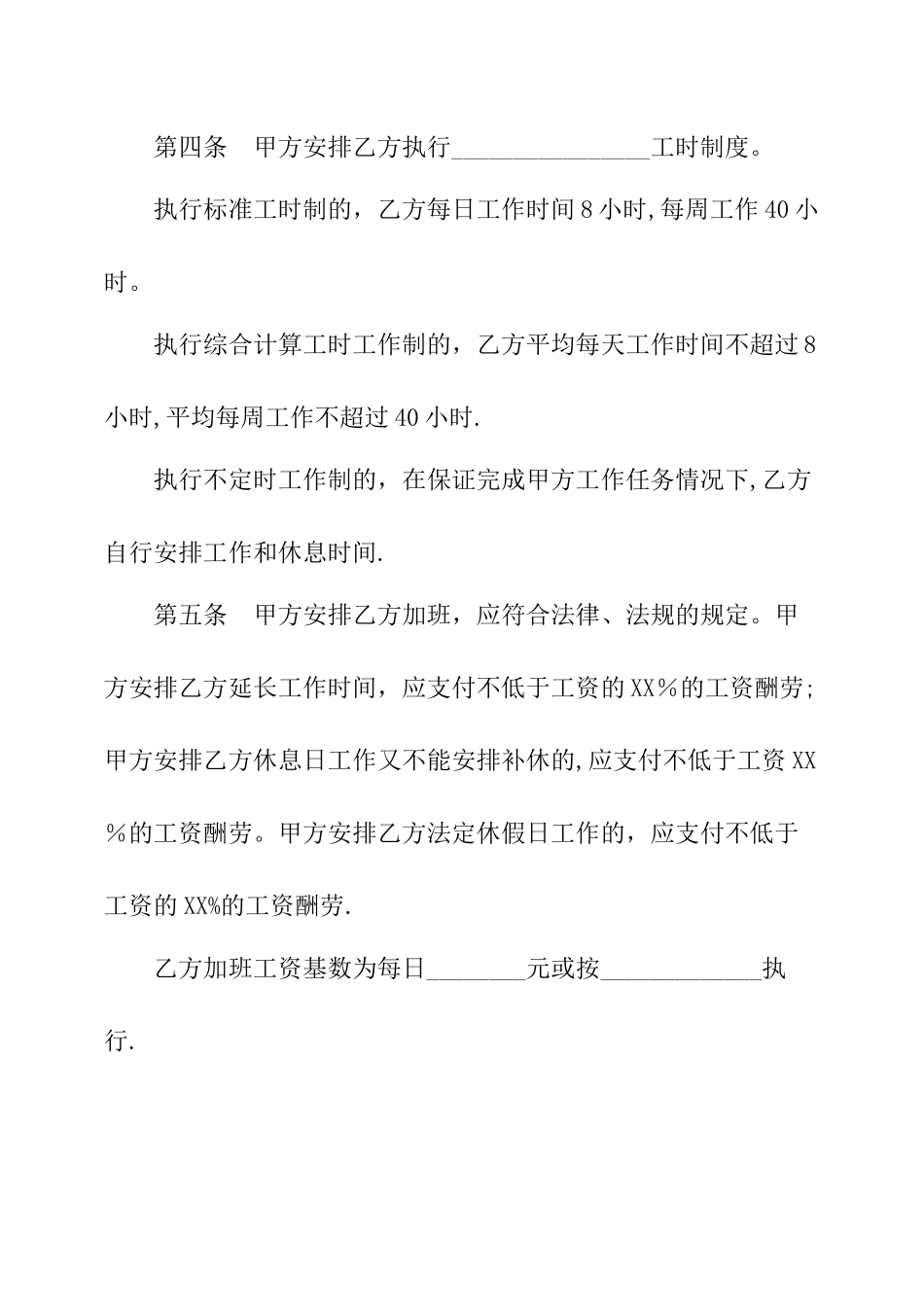 第四条　甲方安排乙方执行________________工时制度。

执行标准工时制的，乙方每日工作时间8小时,每周工作40小时。

执行综合计算工时工作制的，乙方平均每天工作时间不超过8小时,平均每周工作不超过40小时.

执行不定时工作制的，在保证完成甲方工作任务情况下,乙方自行安排工作和休息时间.

第五条　甲方安排乙方加班，应符合法律、法规的规定。甲方安排乙方延长工作时间，应支付不低于工资的XX％的工资酬劳；甲方安排乙方休息日工作又不能安排补休的,应支付不低于工资XX％的工资酬劳。甲方安排乙方法定休假日工作的，应支付不低于工资的XX%的工资酬劳.

乙方加班工资基数为每日________元或按_____________执行.